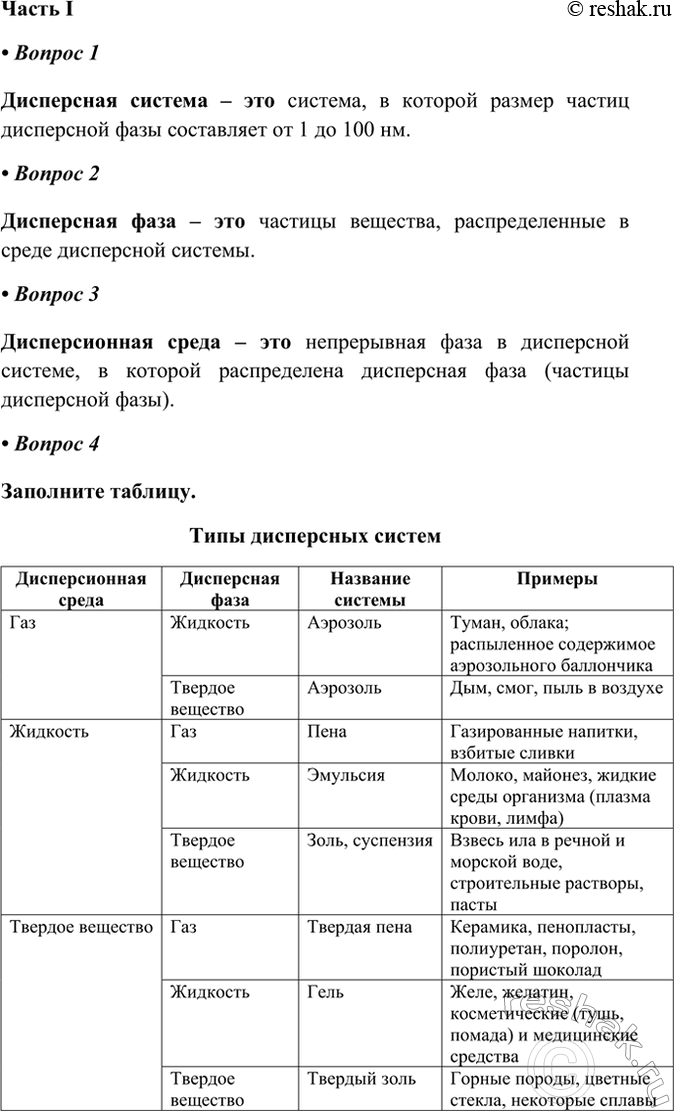 Часть I © reshak.ru

• Вопрос 1

Дисперсная система – это система, в которой размер частиц дисперсной фазы составляет от 1 до 100 нм.

• Вопрос 2

Дисперсная фаза – это частицы вещества, распределенные в среде дисперсной системы.

• Вопрос 3

Дисперсионная среда – это непрерывная фаза в дисперсной системе, в которой распределена дисперсная фаза (частицы дисперсной фазы).

• Вопрос 4

Заполните таблицу.

Типы дисперсных систем

| Дисперсионная среда | Дисперсная фаза | Название системы | Примеры |
|---|---|---|---|
| Газ | Жидкость | Аэрозоль | Туман, облака; распыленное содержимое аэрозольного баллончика |
| | Твердое вещество | Аэрозоль | Дым, смог, пыль в воздухе |
| Жидкость | Газ | Пена | Газированные напитки, взбитые сливки |
| | Жидкость | Эмульсия | Молоко, майонез, жидкие среды организма (плазма крови, лимфа) |
| | Твердое вещество | Золь, суспензия | Взвесь ила в речной и морской воде, строительные растворы, пасты |
| Твердое вещество | Газ | Твердая пена | Керамика, пенопласты, полиуретан, поролон, пористый шоколад |
| | Жидкость | Гель | Желе, желатин, косметические (тушь, помада) и медицинские средства |
| | Твердое вещество | Твердый золь | Горные породы, цветные стекла, некоторые сплавы |

reshak.ru